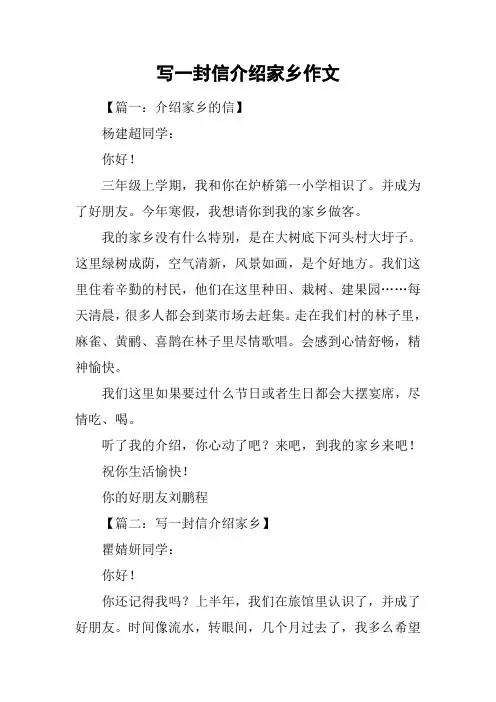 写一封信介绍家乡作文

【篇一：介绍家乡的信】

杨建超同学：

你好！

三年级上学期，我和你在炉桥第一小学相识了。并成为了好朋友。今年寒假，我想请你到我的家乡做客。

我的家乡没有什么特别，是在大树底下河头村大圩子。这里绿树成荫，空气清新，风景如画，是个好地方。我们这里住着辛勤的村民，他们在这里种田、栽树、建果园……每天清晨，很多人都会到菜市场去赶集。走在我们村的林子里，麻雀、黄鹂、喜鹊在林子里尽情歌唱。会感到心情舒畅，精神愉快。

我们这里如果要过什么节日或者生日都会大摆宴席，尽情吃、喝。

听了我的介绍，你心动了吧？来吧，到我的家乡来吧！

祝你生活愉快！

你的好朋友刘鹏程

【篇二：写一封信介绍家乡】

瞿婧妍同学：

你好！

你还记得我吗？上半年，我们在旅馆里认识了，并成了好朋友。时间像流水，转眼间，几个月过去了，我多么希望